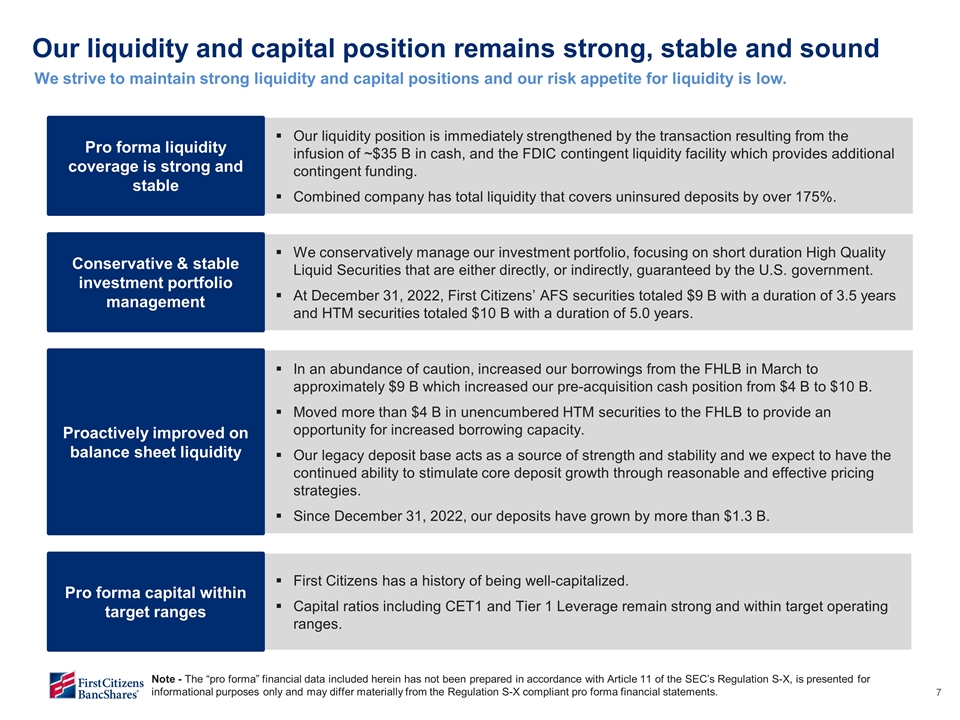 Our liquidity and capital position remains strong, stable and sound

We strive to maintain strong liquidity and capital positions and our risk appetite for liquidity is low.

Pro forma liquidity coverage is strong and stable

▪ Our liquidity position is immediately strengthened by the transaction resulting from the infusion of ~$35 B in cash, and the FDIC contingent liquidity facility which provides additional contingent funding.

▪ Combined company has total liquidity that covers uninsured deposits by over 175%.

Conservative & stable investment portfolio management

▪ We conservatively manage our investment portfolio, focusing on short duration High Quality Liquid Securities that are either directly, or indirectly, guaranteed by the U.S. government.

▪ At December 31, 2022, First Citizens' AFS securities totaled $9 B with a duration of 3.5 years and HTM securities totaled $10 B with a duration of 5.0 years.

Proactively improved on balance sheet liquidity

▪ In an abundance of caution, increased our borrowings from the FHLB in March to approximately $9 B which increased our pre-acquisition cash position from $4 B to $10 B.

▪ Moved more than $4 B in unencumbered HTM securities to the FHLB to provide an opportunity for increased borrowing capacity.

▪ Our legacy deposit base acts as a source of strength and stability and we expect to have the continued ability to stimulate core deposit growth through reasonable and effective pricing strategies.

▪ Since December 31, 2022, our deposits have grown by more than $1.3 B.

Pro forma capital within target ranges

▪ First Citizens has a history of being well-capitalized.

▪ Capital ratios including CET1 and Tier 1 Leverage remain strong and within target operating ranges.

First Citizens BancShares

Note - The "pro forma" financial data included herein has not been prepared in accordance with Article 11 of the SEC's Regulation S-X, is presented for informational purposes only and may differ materially from the Regulation S-X compliant pro forma financial statements.

7